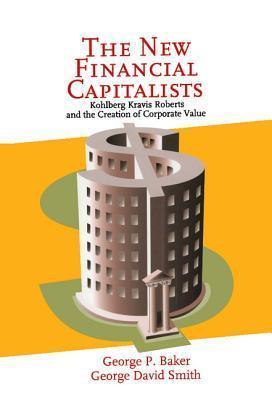 THE NEW FINANCIAL CAPITALISTS

Kohlberg Kravis Roberts and the Creation of Corporate Value

George P. Baker
George David Smith